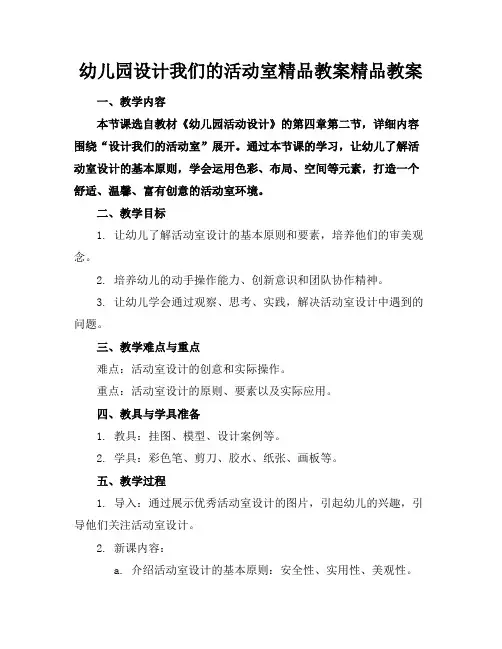 幼儿园设计我们的活动室精品教案精品教案

一、教学内容

本节课选自教材《幼儿园活动设计》的第四章第二节，详细内容围绕“设计我们的活动室”展开。通过本节课的学习，让幼儿了解活动室设计的基本原则，学会运用色彩、布局、空间等元素，打造一个舒适、温馨、富有创意的活动室环境。

二、教学目标

1. 让幼儿了解活动室设计的基本原则和要素，培养他们的审美观念。

2. 培养幼儿的动手操作能力、创新意识和团队协作精神。

3. 让幼儿学会通过观察、思考、实践，解决活动室设计中遇到的问题。

三、教学难点与重点

难点：活动室设计的创意和实际操作。

重点：活动室设计的原则、要素以及实际应用。

四、教具与学具准备

1. 教具：挂图、模型、设计案例等。

2. 学具：彩色笔、剪刀、胶水、纸张、画板等。

五、教学过程

1. 导入：通过展示优秀活动室设计的图片，引起幼儿的兴趣，引导他们关注活动室设计。

2. 新课内容：

a. 介绍活动室设计的基本原则：安全性、实用性、美观性。